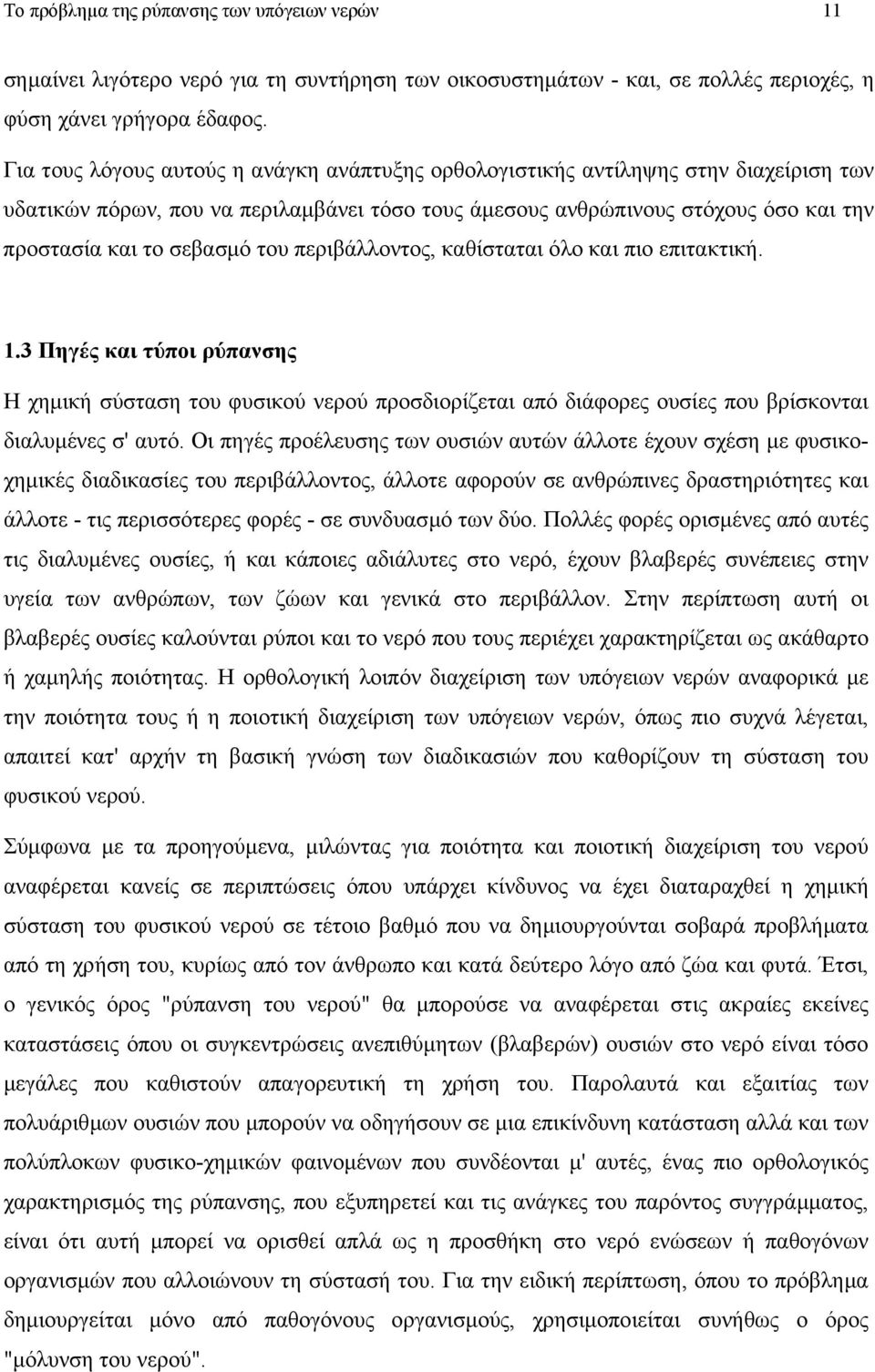 Το πρόβλημα της ρύπανσης των υπόγειων νερών 11

σημαίνει λιγότερο νερό για τη συντήρηση των οικοσυστημάτων - και, σε πολλές περιοχές, η φύση χάνει γρήγορα έδαφος.

Για τους λόγους αυτούς η ανάγκη ανάπτυξης ορθολογιστικής αντίληψης στην διαχείριση των υδατικών πόρων, που να περιλαμβάνει τόσο τους άμεσους ανθρώπινους στόχους όσο και την προστασία και το σεβασμό του περιβάλλοντος, καθίσταται όλο και πιο επιτακτική.

1.3 Πηγές και τύποι ρύπανσης

Η χημική σύσταση του φυσικού νερού προσδιορίζεται από διάφορες ουσίες που βρίσκονται διαλυμένες σ' αυτό. Οι πηγές προέλευσης των ουσιών αυτών άλλοτε έχουν σχέση με φυσικοχημικές διαδικασίες του περιβάλλοντος, άλλοτε αφορούν σε ανθρώπινες δραστηριότητες και άλλοτε - τις περισσότερες φορές - σε συνδυασμό των δύο. Πολλές φορές ορισμένες από αυτές τις διαλυμένες ουσίες, ή και κάποιες αδιάλυτες στο νερό, έχουν βλαβερές συνέπειες στην υγεία των ανθρώπων, των ζώων και γενικά στο περιβάλλον. Στην περίπτωση αυτή οι βλαβερές ουσίες καλούνται ρύποι και το νερό που τους περιέχει χαρακτηρίζεται ως ακάθαρτο ή χαμηλής ποιότητας. Η ορθολογική λοιπόν διαχείριση των υπόγειων νερών αναφορικά με την ποιότητα τους ή η ποιοτική διαχείριση των υπόγειων νερών, όπως πιο συχνά λέγεται, απαιτεί κατ' αρχήν τη βασική γνώση των διαδικασιών που καθορίζουν τη σύσταση του φυσικού νερού.

Σύμφωνα με τα προηγούμενα, μιλώντας για ποιότητα και ποιοτική διαχείριση του νερού αναφέρεται κανείς σε περιπτώσεις όπου υπάρχει κίνδυνος να έχει διαταραχθεί η χημική σύσταση του φυσικού νερού σε τέτοιο βαθμό που να δημιουργούνται σοβαρά προβλήματα από τη χρήση του, κυρίως από τον άνθρωπο και κατά δεύτερο λόγο από ζώα και φυτά. Έτσι, ο γενικός όρος "ρύπανση του νερού" θα μπορούσε να αναφέρεται στις ακραίες εκείνες καταστάσεις όπου οι συγκεντρώσεις ανεπιθύμητων (βλαβερών) ουσιών στο νερό είναι τόσο μεγάλες που καθιστούν απαγορευτική τη χρήση του. Παρολαυτά και εξαιτίας των πολυάριθμων ουσιών που μπορούν να οδηγήσουν σε μια επικίνδυνη κατάσταση αλλά και των πολύπλοκων φυσικο-χημικών φαινομένων που συνδέονται μ' αυτές, ένας πιο ορθολογικός χαρακτηρισμός της ρύπανσης, που εξυπηρετεί τις ανάγκες του παρόντος συγγράμματος, είναι ότι αυτή μπορεί να ορισθεί απλά ως η προσθήκη στο νερό ενώσεων ή παθογόνων οργανισμών που αλλοιώνουν τη σύστασή του. Για την ειδική περίπτωση, όπου το πρόβλημα δημιουργείται μόνο από παθογόνους οργανισμούς, χρησιμοποιείται συνήθως ο όρος "μόλυνση του νερού".